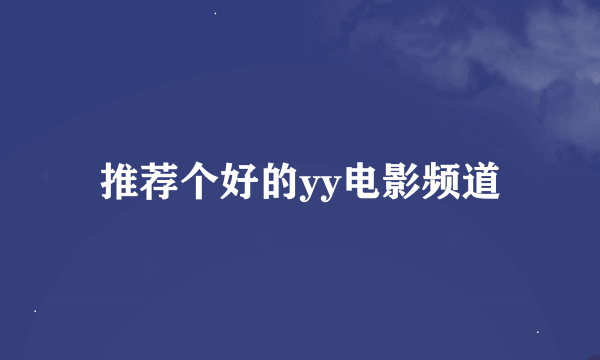 推荐个好的yy电影频道